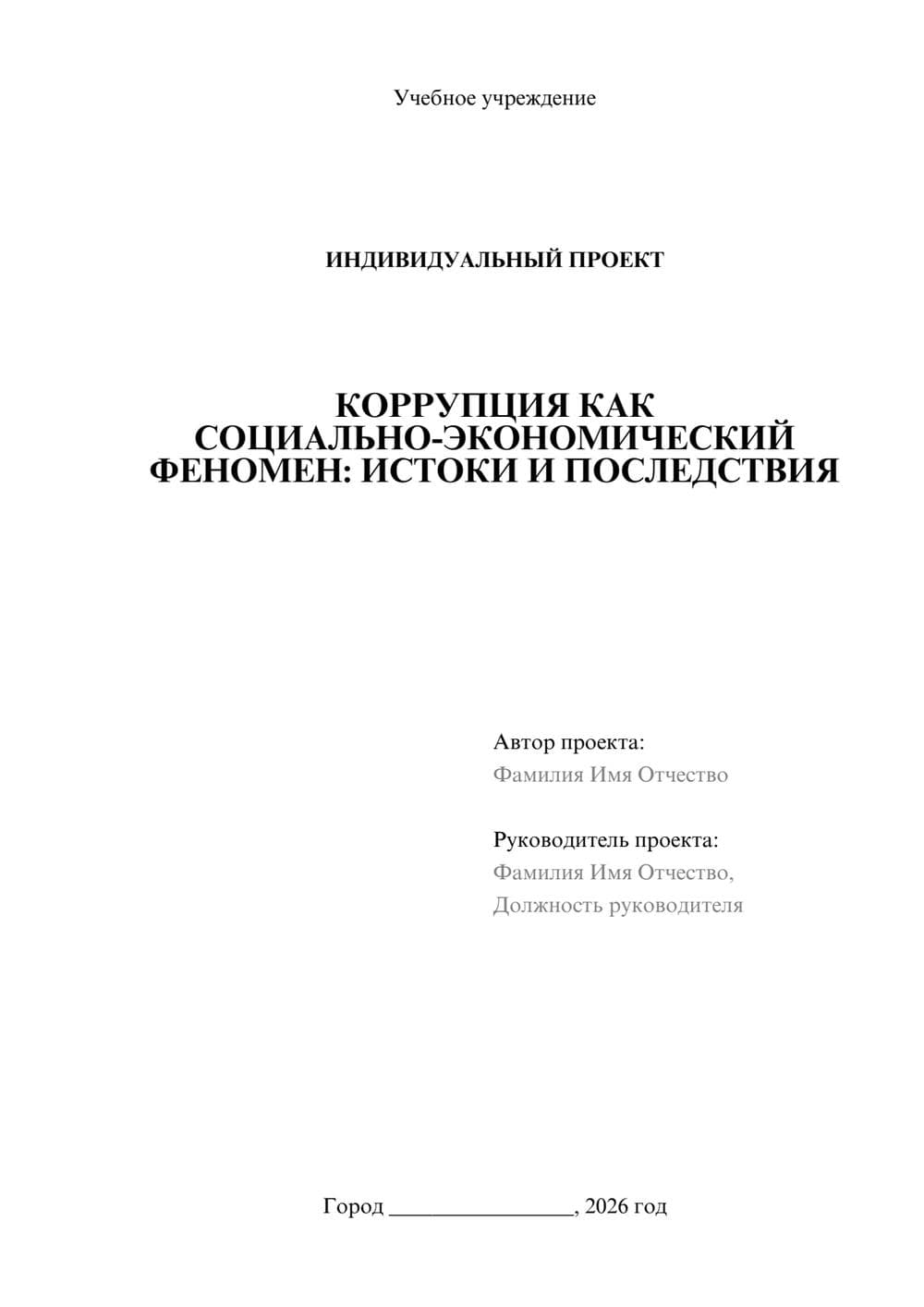 Учебное учреждение

ИНДИВИДУАЛЬНЫЙ ПРОЕКТ

КОРРУПЦИЯ КАК СОЦИАЛЬНО-ЭКОНОМИЧЕСКИЙ ФЕНОМЕН: ИСТОКИ И ПОСЛЕДСТВИЯ

Автор проекта:
Фамилия Имя Отчество

Руководитель проекта:
Фамилия Имя Отчество,
Должность руководителя

Город ________________, 2026 год